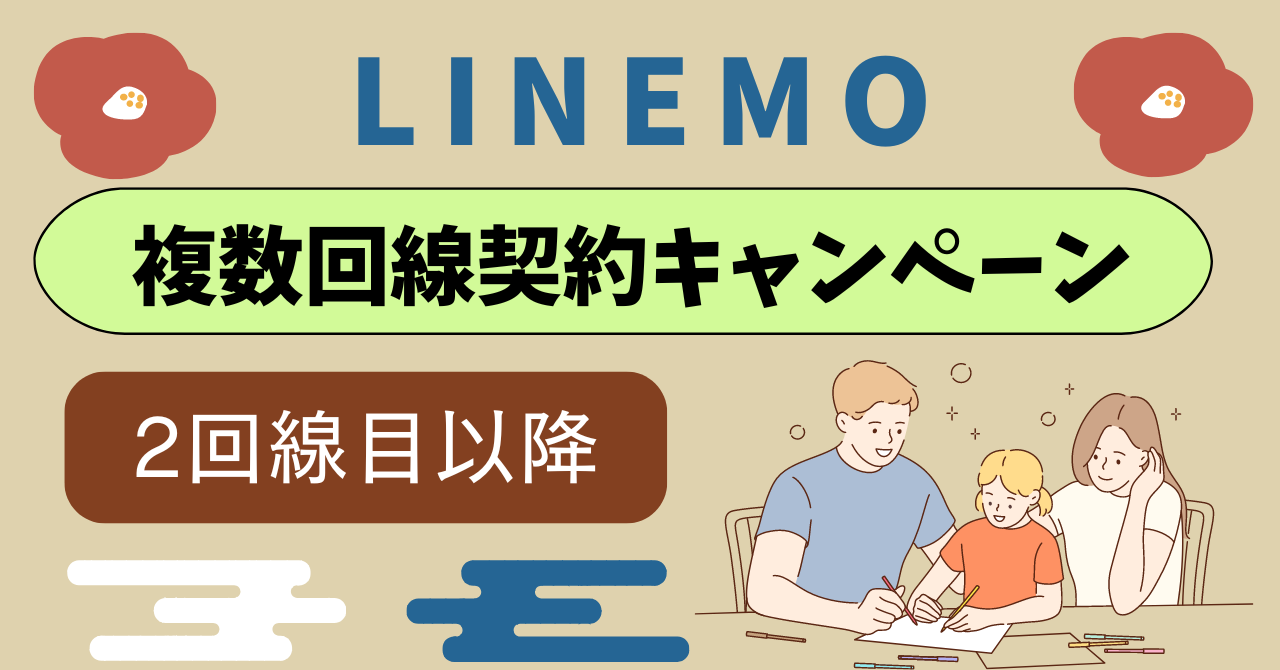 LINEMO

複数回線契約キャンペーン

2回線目以降